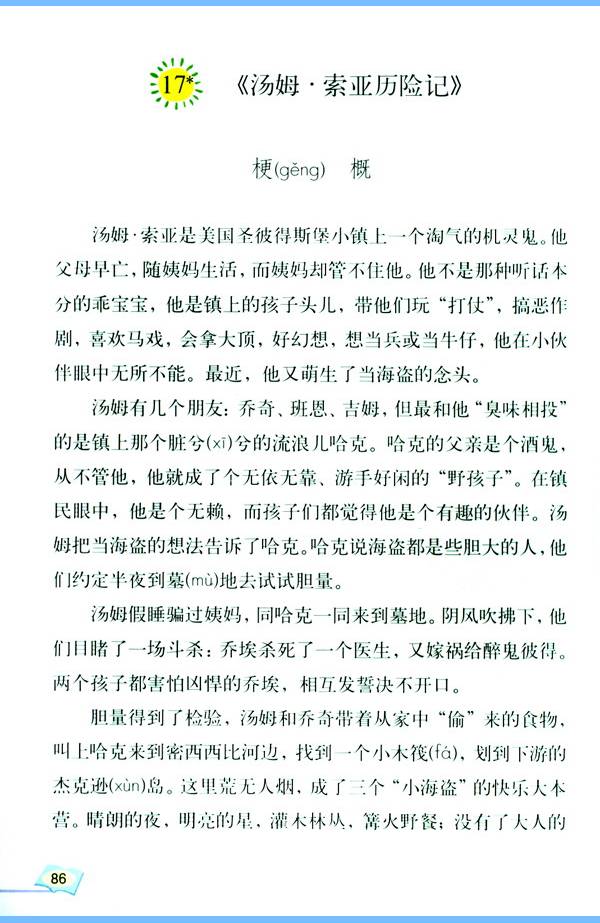 17* 《汤姆·索亚历险记》

梗(gěng) 概

汤姆·索亚是美国圣彼得斯堡小镇上一个淘气的机灵鬼。他父母早亡，随姨妈生活，而姨妈却管不住他。他不是那种听话本分的乖宝宝，他是镇上的孩子头儿，带他们玩“打仗”，搞恶作剧，喜欢马戏，会拿大顶，好幻想，想当兵或当牛仔，他在小伙伴眼中无所不能。最近，他又萌生了当海盗的念头。

汤姆有几个朋友：乔奇、班恩、吉姆，但最和他“臭味相投”的是镇上那个脏兮(xī)兮的流浪儿哈克。哈克的父亲是个酒鬼，从不管他，他就成了个无依无靠、游手好闲的“野孩子”。在镇民眼中，他是个无赖，而孩子们都觉得他是个有趣的伙伴。汤姆把当海盗的想法告诉了哈克。哈克说海盗都是些胆大的人，他们约定半夜到墓(mù)地去试试胆量。

汤姆假睡骗过姨妈，同哈克一同来到墓地。阴风吹拂下，他们目睹了一场斗杀：乔埃杀死了一个医生，又嫁祸给醉鬼彼得。两个孩子都害怕凶悍的乔埃，相互发誓决不开口。

胆量得到了检验，汤姆和乔奇带着从家中“偷”来的食物，叫上哈克来到密西西比河边，找到一个小木筏(fá)，划到下游的杰克逊(xùn)岛。这里荒无人烟，成了三个“小海盗”的快乐大本营。晴朗的夜，明亮的星，灌木林丛，篝火野餐；没有了大人的

86